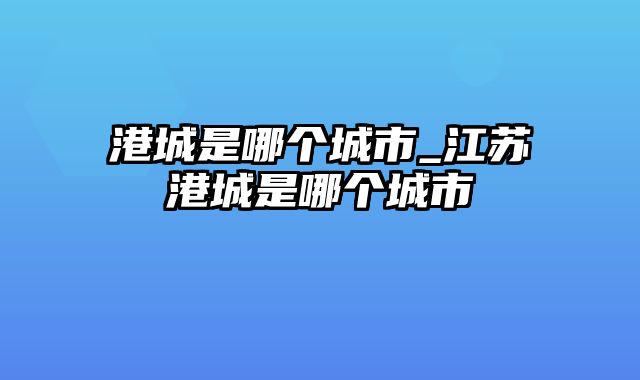 港城是哪个城市_江苏港城是哪个城市